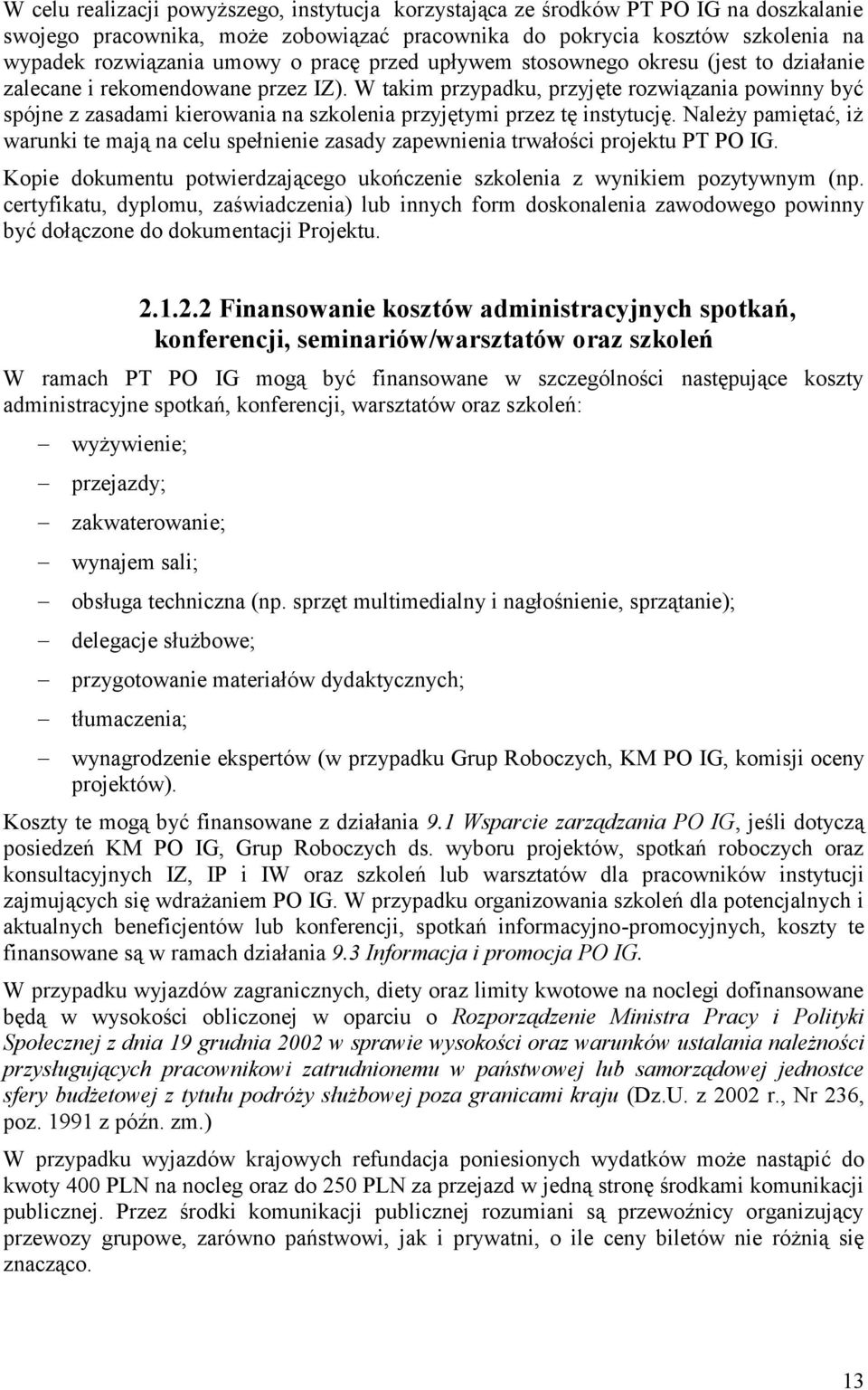 W celu realizacji powyższego, instytucja korzystająca ze środków PT PO IG na doszkalanie swojego pracownika, może zobowiązać pracownika do pokrycia kosztów szkolenia na wypadek rozwiązania umowy o pracę przed upływem stosownego okresu (jest to działanie zalecane i rekomendowane przez IZ). W takim przypadku, przyjęte rozwiązania powinny być spójne z zasadami kierowania na szkolenia przyjętymi przez tę instytucję. Należy pamiętać, iż warunki te mają na celu spełnienie zasady zapewnienia trwałości projektu PT PO IG.

Kopie dokumentu potwierdzającego ukończenie szkolenia z wynikiem pozytywnym (np. certyfikatu, dyplomu, zaświadczenia) lub innych form doskonalenia zawodowego powinny być dołączone do dokumentacji Projektu.

2.1.2.2 Finansowanie kosztów administracyjnych spotkań, konferencji, seminariów/warsztatów oraz szkoleń

W ramach PT PO IG mogą być finansowane w szczególności następujące koszty administracyjne spotkań, konferencji, warsztatów oraz szkoleń:

– wyżywienie;
– przejazdy;
– zakwaterowanie;
– wynajem sali;
– obsługa techniczna (np. sprzęt multimedialny i nagłośnienie, sprzątanie);
– delegacje służbowe;
– przygotowanie materiałów dydaktycznych;
– tłumaczenia;
– wynagrodzenie ekspertów (w przypadku Grup Roboczych, KM PO IG, komisji oceny projektów).

Koszty te mogą być finansowane z działania 9.1 Wsparcie zarządzania PO IG, jeśli dotyczą posiedzeń KM PO IG, Grup Roboczych ds. wyboru projektów, spotkań roboczych oraz konsultacyjnych IZ, IP i IW oraz szkoleń lub warsztatów dla pracowników instytucji zajmujących się wdrażaniem PO IG. W przypadku organizowania szkoleń dla potencjalnych i aktualnych beneficjentów lub konferencji, spotkań informacyjno-promocyjnych, koszty te finansowane są w ramach działania 9.3 Informacja i promocja PO IG.

W przypadku wyjazdów zagranicznych, diety oraz limity kwotowe na noclegi dofinansowane będą w wysokości obliczonej w oparciu o Rozporządzenie Ministra Pracy i Polityki Społecznej z dnia 19 grudnia 2002 w sprawie wysokości oraz warunków ustalania należności przysługujących pracownikowi zatrudnionemu w państwowej lub samorządowej jednostce sfery budżetowej z tytułu podróży służbowej poza granicami kraju (Dz.U. z 2002 r., Nr 236, poz. 1991 z późn. zm.)

W przypadku wyjazdów krajowych refundacja poniesionych wydatków może nastąpić do kwoty 400 PLN na nocleg oraz do 250 PLN za przejazd w jedną stronę środkami komunikacji publicznej. Przez środki komunikacji publicznej rozumiani są przewoźnicy organizujący przewozy grupowe, zarówno państwowi, jak i prywatni, o ile ceny biletów nie różnią się znacząco.

13